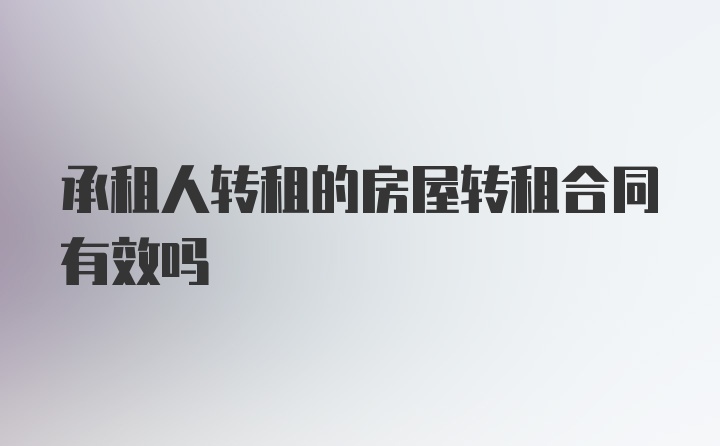 承租人转租的房屋转租合同有效吗